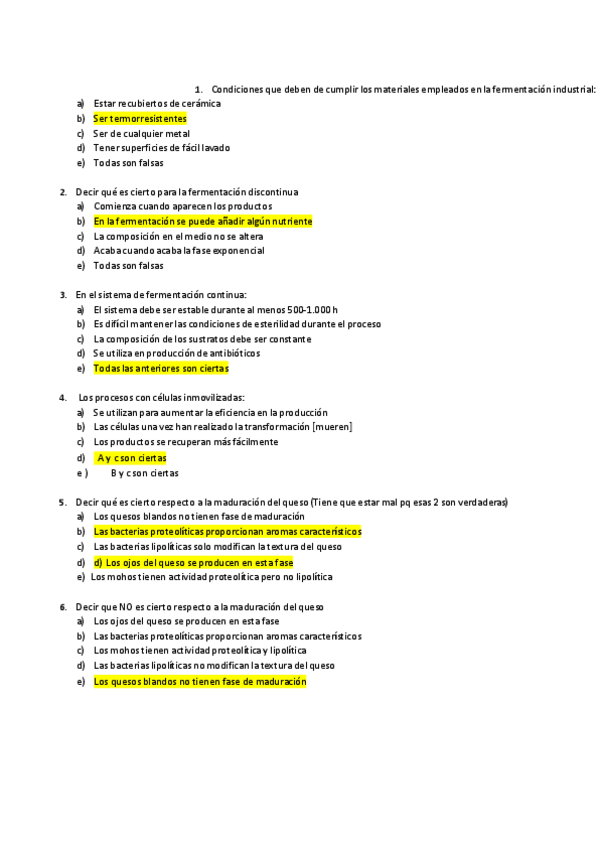 1. Condiciones que deben de cumplir los materiales empleados en la fermentación industrial:
a) Estar recubiertos de cerámica
b) Ser termorresistentes
c) Ser de cualquier metal
d) Tener superficies de fácil lavado
e) Todas son falsas

2. Decir qué es cierto para la fermentación discontinua
a) Comienza cuando aparecen los productos
b) En la fermentación se puede añadir algún nutriente
c) La composición en el medio no se altera
d) Acaba cuando acaba la fase exponencial
e) Todas son falsas

3. En el sistema de fermentación continua:
a) El sistema debe ser estable durante al menos 500-1.000 h
b) Es difícil mantener las condiciones de esterilidad durante el proceso
c) La composición de los sustratos debe ser constante
d) Se utiliza en producción de antibióticos
e) Todas las anteriores son ciertas

4. Los procesos con células inmovilizadas:
a) Se utilizan para aumentar la eficiencia en la producción
b) Las células una vez han realizado la transformación [mueren]
c) Los productos se recuperan más fácilmente
d) A y c son ciertas
e ) B y c son ciertas

5. Decir qué es cierto respecto a la maduración del queso (Tiene que estar mal pq esas 2 son verdaderas)
a) Los quesos blandos no tienen fase de maduración
b) Las bacterias proteolíticas proporcionan aromas característicos
c) Las bacterias lipolíticas solo modifican la textura del queso
d) d) Los ojos del queso se producen en esta fase
e) Los mohos tienen actividad proteolítica pero no lipolítica

6. Decir que NO es cierto respecto a la maduración del queso
a) Los ojos del queso se producen en esta fase
b) Las bacterias proteolíticas proporcionan aromas característicos
c) Los mohos tienen actividad proteolítica y lipolítica
d) Las bacterias lipolíticas no modifican la textura del queso
e) Los quesos blandos no tienen fase de maduración